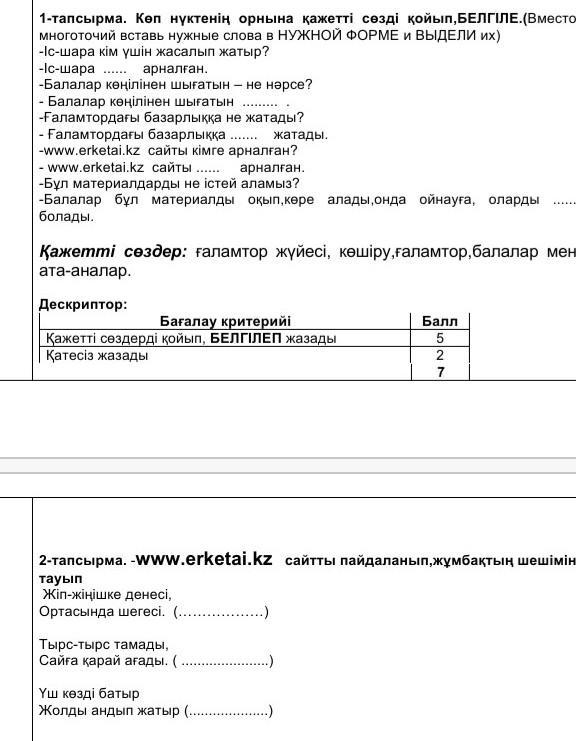 1-тапсырма. Көп нүктенің орнына қажетті сөзді қойып,БЕЛГІЛЕ.(Вместо многоточий вставь нужные слова в НУЖНОЙ ФОРМЕ и ВЫДЕЛИ их)
-Іс-шара кім үшін жасалып жатыр?
-Іс-шара ...... арналған.
-Балалар көңілінен шығатын – не нәрсе?
- Балалар көңілінен шығатын ......... .
-Ғаламтордағы базарлыққа не жатады?
- Ғаламтордағы базарлыққа ....... жатады.
-www.erketai.kz сайты кімге арналған?
- www.erketai.kz сайты ...... арналған.
-Бұл материалдарды не істей аламыз?
-Балалар бұл материалды оқып,көре алады,онда ойнауға, оларды ...... болады.

Қажетті сөздер: ғаламтор жүйесі, көшіру,ғаламтор,балалар мен ата-аналар.

Дескриптор:

| Бағалау критерийі | Балл |
|---|---|
| Қажетті сөздерді қойып, БЕЛГІЛЕП жазады | 5 |
| Қатесіз жазады | 2 |
| | 7 |

2-тапсырма. -www.erketai.kz сайтты пайдаланып,жұмбақтың шешімін тауып
Жіп-жіңішке денесі,
Ортасында шегесі. (………………)

Тырс-тырс тамады,
Сайға қарай ағады. ( ......................)

Үш көзді батыр
Жолды андып жатыр (....................)